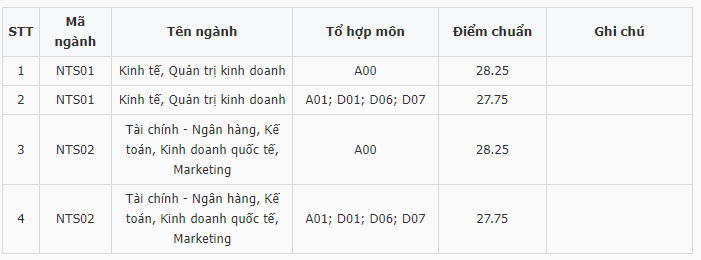 | STT | Mã ngành | Tên ngành | Tổ hợp môn | Điểm chuẩn | Ghi chú |
|---|---|---|---|---|---|
| 1 | NTS01 | Kinh tế, Quản trị kinh doanh | A00 | 28.25 | |
| 2 | NTS01 | Kinh tế, Quản trị kinh doanh | A01; D01; D06; D07 | 27.75 | |
| 3 | NTS02 | Tài chính - Ngân hàng, Kế toán, Kinh doanh quốc tế, Marketing | A00 | 28.25 | |
| 4 | NTS02 | Tài chính - Ngân hàng, Kế toán, Kinh doanh quốc tế, Marketing | A01; D01; D06; D07 | 27.75 | |